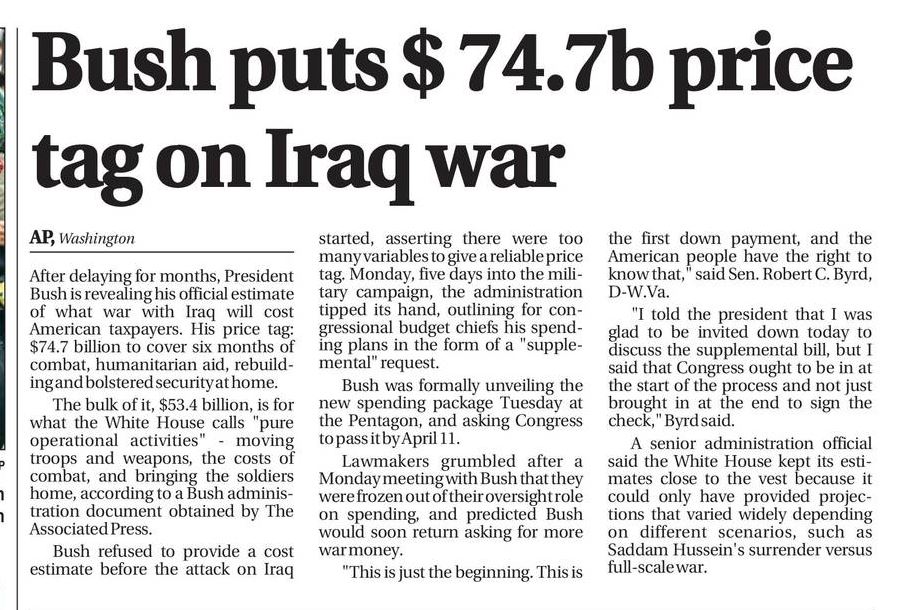 Bush puts $ 74.7b price tag on Iraq war

AP, Washington

After delaying for months, President Bush is revealing his official estimate of what war with Iraq will cost American taxpayers. His price tag: $74.7 billion to cover six months of combat, humanitarian aid, rebuilding and bolstered security at home.

The bulk of it, $53.4 billion, is for what the White House calls "pure operational activities" - moving troops and weapons, the costs of combat, and bringing the soldiers home, according to a Bush administration document obtained by The Associated Press.

Bush refused to provide a cost estimate before the attack on Iraq started, asserting there were too many variables to give a reliable price tag. Monday, five days into the military campaign, the administration tipped its hand, outlining for congressional budget chiefs his spending plans in the form of a "supplemental" request.

Bush was formally unveiling the new spending package Tuesday at the Pentagon, and asking Congress to pass it by April 11.

Lawmakers grumbled after a Monday meeting with Bush that they were frozen out of their oversight role on spending, and predicted Bush would soon return asking for more war money.

"This is just the beginning. This is the first down payment, and the American people have the right to know that," said Sen. Robert C. Byrd, D-W.Va.

"I told the president that I was glad to be invited down today to discuss the supplemental bill, but I said that Congress ought to be in at the start of the process and not just brought in at the end to sign the check," Byrd said.

A senior administration official said the White House kept its estimates close to the vest because it could only have provided projections that varied widely depending on different scenarios, such as Saddam Hussein's surrender versus full-scale war.